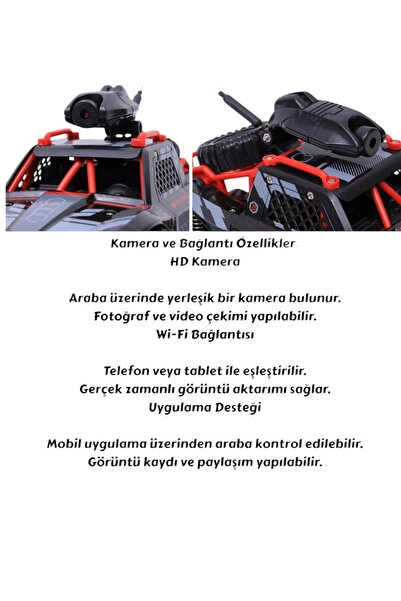 Kamera ve Bağlantı Özellikler
HD Kamera

Araba üzerinde yerleşik bir kamera bulunur.
Fotoğraf ve video çekimi yapılabilir.
Wi-Fi Bağlantısı

Telefon veya tablet ile eşleştirilir.
Gerçek zamanlı görüntü aktarımı sağlar.
Uygulama Desteği

Mobil uygulama üzerinden araba kontrol edilebilir.
Görüntü kaydı ve paylaşım yapılabilir.